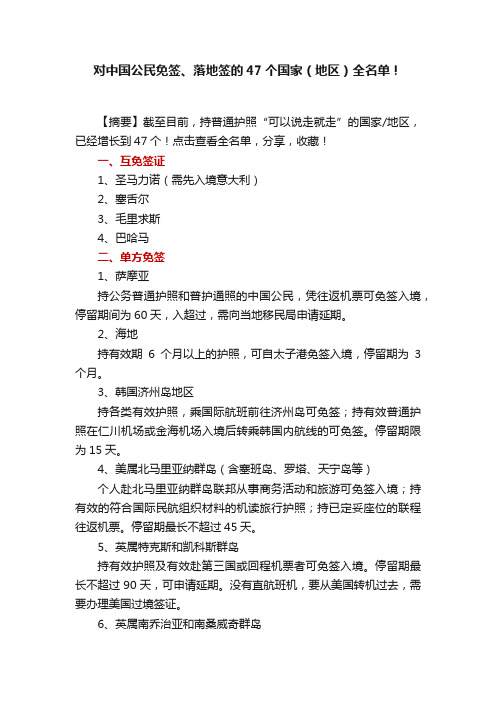 对中国公民免签、落地签的 47 个国家（地区）全名单！

【摘要】截至目前，持普通护照“可以说走就走”的国家/地区，已经增长到 47 个！点击查看全名单，分享，收藏！

一、互免签证

1、圣马力诺（需先入境意大利）

2、塞舌尔

3、毛里求斯

4、巴哈马

二、单方免签

1、萨摩亚

持公务普通护照和普护通照的中国公民，凭往返机票可免签入境，停留期间为 60 天，入超过，需向当地移民局申请延期。

2、海地

持有效期 6 个月以上的护照，可自太子港免签入境，停留期为 3 个月。

3、韩国济州岛地区

持各类有效护照，乘国际航班前往济州岛可免签；持有效普通护照在仁川机场或金海机场入境后转乘韩国内航线的可免签。停留期限为 15 天。

4、美属北马里亚纳群岛（含塞班岛、罗塔、天宁岛等）

个人赴北马里亚纳群岛联邦从事商务活动和旅游可免签入境；持有效的符合国际民航组织材料的机读旅行护照；持已定妥座位的联程往返机票。停留期最长不超过 45 天。

5、英属特克斯和凯科斯群岛

持有效护照及有效赴第三国或回程机票者可免签入境。停留期最长不超过 90 天，可申请延期。没有直航班机，要从美国转机过去，需要办理美国过境签证。

6、英属南乔治亚和南桑威奇群岛